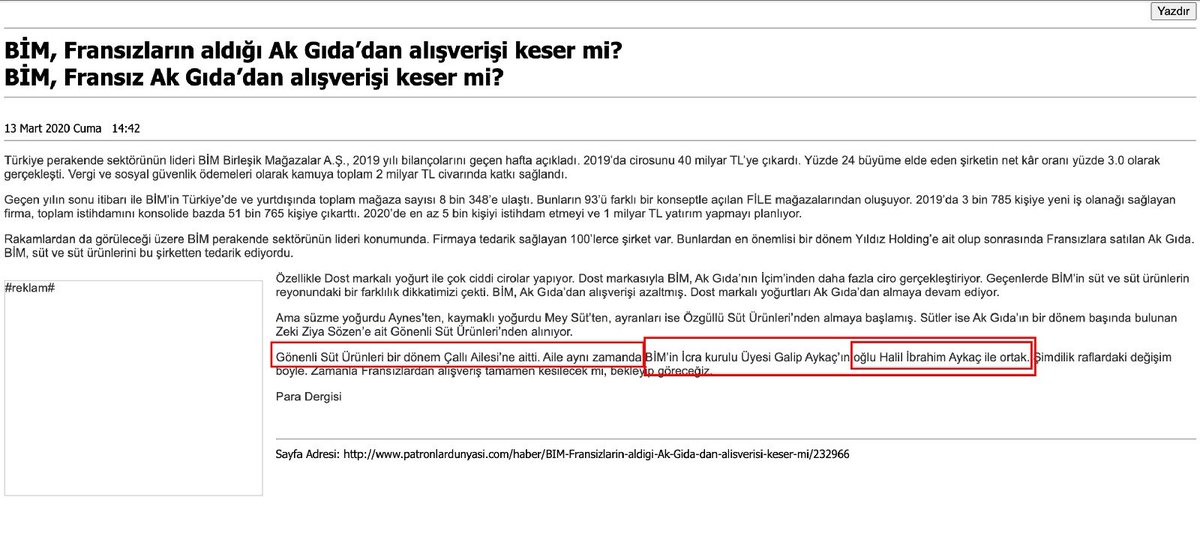 Yazdır

BİM, Fransızların aldığı Ak Gıda'dan alışverişi keser mi?
BİM, Fransız Ak Gıda'dan alışverişi keser mi?

13 Mart 2020 Cuma 14:42

Türkiye perakende sektörünün lideri BİM Birleşik Mağazalar A.Ş., 2019 yılı bilançolarını geçen hafta açıkladı. 2019'da cirosunu 40 milyar TL'ye çıkardı. Yüzde 24 büyüme elde eden şirketin net kâr oranı yüzde 3.0 olarak gerçekleşti. Vergi ve sosyal güvenlik ödemeleri olarak kamuya toplam 2 milyar TL civarında katkı sağlandı.

Geçen yılın sonu itibarı ile BİM'in Türkiye'de ve yurtdışında toplam mağaza sayısı 8 bin 348'e ulaştı. Bunların 93'ü farklı bir konseptle açılan FİLE mağazalarından oluşuyor. 2019'da 3 bin 785 kişiye yeni iş olanağı sağlayan firma, toplam istihdamını konsolide bazda 51 bin 765 kişiye çıkarttı. 2020'de en az 5 bin kişiyi istihdam etmeyi ve 1 milyar TL yatırım yapmayı planlıyor.

Rakamlardan da görüleceği üzere BİM perakende sektörünün lideri konumunda. Firmaya tedarik sağlayan 100'lerce şirket var. Bunlardan en önemlisi bir dönem Yıldız Holding'e ait olup sonrasında Fransızlara satılan Ak Gıda. BİM, süt ve süt ürünlerini bu şirketten tedarik ediyordu.

#reklam#

Özellikle Dost markalı yoğurt ile çok ciddi cirolar yapıyor. Dost markasıyla BİM, Ak Gıda'nın İçim'inden daha fazla ciro gerçekleştiriyor. Geçenlerde BİM'in süt ve süt ürünlerin reyonundaki bir farklılık dikkatimizi çekti. BİM, Ak Gıda'dan alışverişi azaltmış. Dost markalı yoğurtları Ak Gıda'dan almaya devam ediyor.

Ama süzme yoğurdu Aynes'ten, kaymaklı yoğurdu Mey Süt'ten, ayranları ise Özgüllü Süt Ürünleri'nden almaya başlamış. Sütler ise Ak Gıda'ın bir dönem başında bulunan Zeki Ziya Sözen'e ait Gönenli Süt Ürünleri'nden alınıyor.

Gönenli Süt Ürünleri bir dönem Çallı Ailesi'ne aitti. Aile aynı zamanda BİM'in İcra kurulu Üyesi Galip Aykaç'ın oğlu Halil İbrahim Aykaç ile ortak. Şimdilik raflardaki değişim böyle. Zamanla Fransızlardan alışveriş tamamen kesilecek mi, bekleyip göreceğiz.

Para Dergisi

Sayfa Adresi: http://www.patronlardunyasi.com/haber/BIM-Fransizlarin-aldigi-Ak-Gida-dan-alisverisi-keser-mi/232966